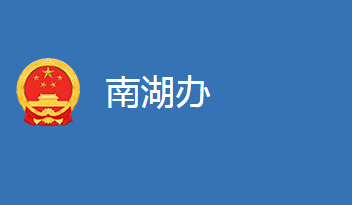 南湖办